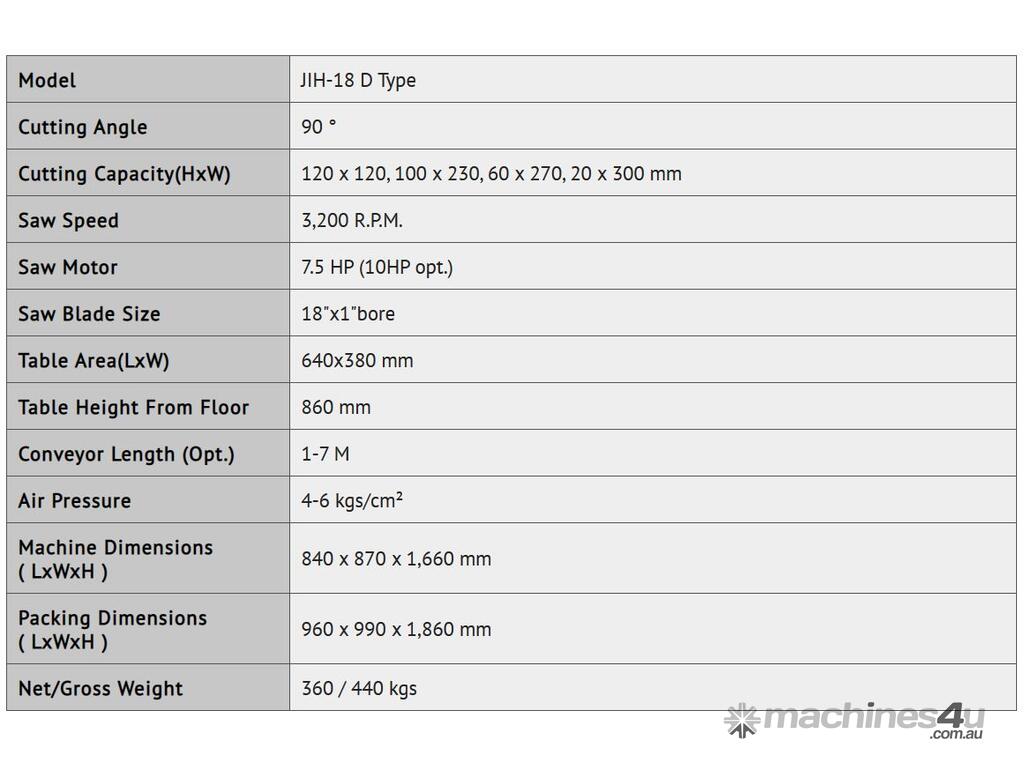 | Model | JIH-18 D Type |
|---|---|
| Cutting Angle | 90 ° |
| Cutting Capacity(HxW) | 120 x 120, 100 x 230, 60 x 270, 20 x 300 mm |
| Saw Speed | 3,200 R.P.M. |
| Saw Motor | 7.5 HP (10HP opt.) |
| Saw Blade Size | 18"x1"bore |
| Table Area(LxW) | 640x380 mm |
| Table Height From Floor | 860 mm |
| Conveyor Length (Opt.) | 1-7 M |
| Air Pressure | 4-6 kgs/cm² |
| Machine Dimensions ( LxWxH ) | 840 x 870 x 1,660 mm |
| Packing Dimensions ( LxWxH ) | 960 x 990 x 1,860 mm |
| Net/Gross Weight | 360 / 440 kgs |

machines4u .com.au